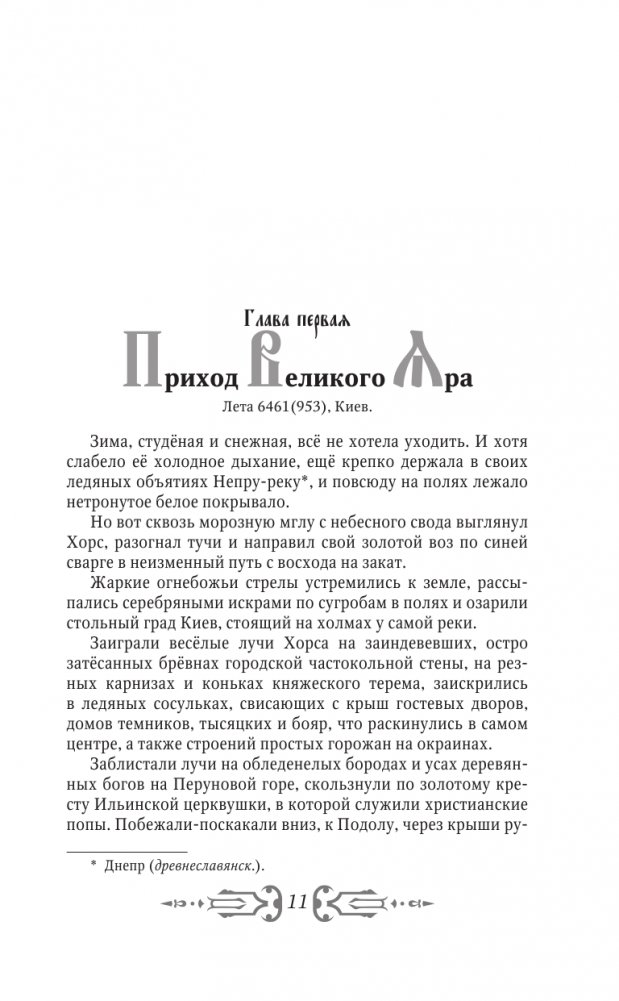 Глава первая

Приход Великого Яра

Лета 6461(953), Киев.

Зима, студёная и снежная, всё не хотела уходить. И хотя слабело её холодное дыхание, ещё крепко держала в своих ледяных объятиях Непру-реку*, и повсюду на полях лежало нетронутое белое покрывало.

Но вот сквозь морозную мглу с небесного свода выглянул Хорс, разогнал тучи и направил свой золотой воз по синей сварге в неизменный путь с восхода на закат.

Жаркие огнебожьи стрелы устремились к земле, рассыпались серебряными искрами по сугробам в полях и озарили стольный град Киев, стоящий на холмах у самой реки.

Заиграли весёлые лучи Хорса на заиндевевших, остро затёсанных брёвнах городской частокольной стены, на резных карнизах и коньках княжеского терема, заискрились в ледяных сосульках, свисающих с крыш гостевых дворов, домов темников, тысяцких и бояр, что раскинулись в самом центре, а также строений простых горожан на окраинах.

Заблистали лучи на обледенелых бородах и усах деревянных богов на Перуновой горе, скользнули по золотому кресту Ильинской церквушки, в которой служили христианские попы. Побежали-поскакали вниз, к Подолу, через крыши ру-

* Днепр (древнеславянск.).

11